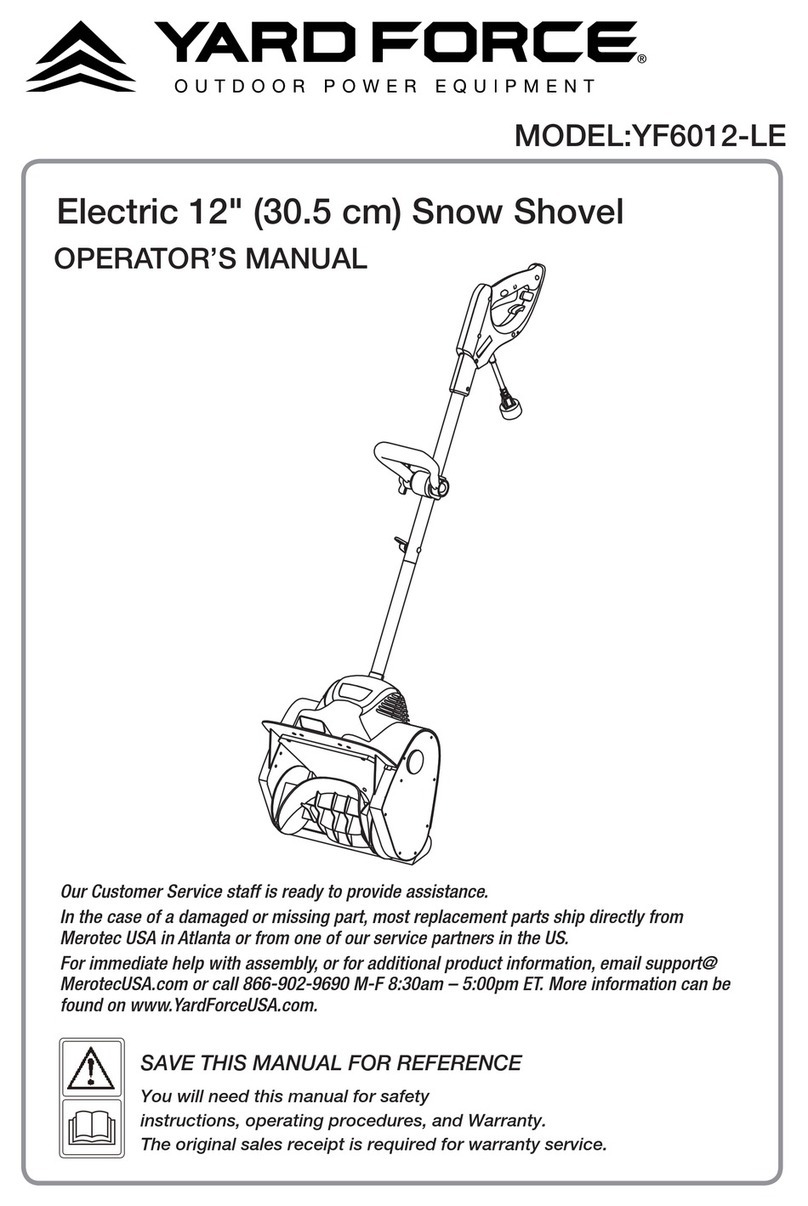 YARD FORCE®
OUTDOOR POWER EQUIPMENT

MODEL:YF6012-LE

Electric 12" (30.5 cm) Snow Shovel
OPERATOR'S MANUAL

Our Customer Service staff is ready to provide assistance.

In the case of a damaged or missing part, most replacement parts ship directly from Merotec USA in Atlanta or from one of our service partners in the US.

For immediate help with assembly, or for additional product information, email support@MerotecUSA.com or call 866-902-9690 M-F 8:30am – 5:00pm ET. More information can be found on www.YardForceUSA.com.

SAVE THIS MANUAL FOR REFERENCE

You will need this manual for safety instructions, operating procedures, and Warranty.
The original sales receipt is required for warranty service.